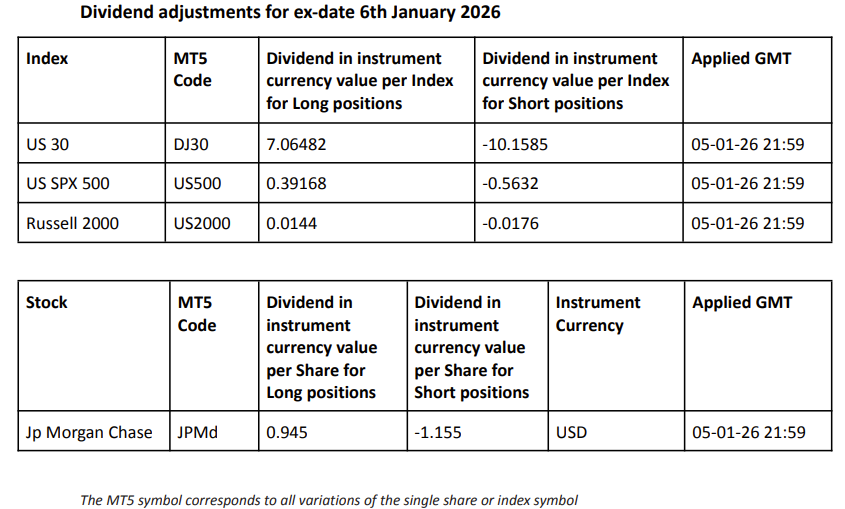 Dividend adjustments for ex-date 6th January 2026

| Index | MT5 Code | Dividend in instrument currency value per Index for Long positions | Dividend in instrument currency value per Index for Short positions | Applied GMT |
|---|---|---|---|---|
| US 30 | DJ30 | 7.06482 | -10.1585 | 05-01-26 21:59 |
| US SPX 500 | US500 | 0.39168 | -0.5632 | 05-01-26 21:59 |
| Russell 2000 | US2000 | 0.0144 | -0.0176 | 05-01-26 21:59 |

| Stock | MT5 Code | Dividend in instrument currency value per Share for Long positions | Dividend in instrument currency value per Share for Short positions | Instrument Currency | Applied GMT |
|---|---|---|---|---|---|
| Jp Morgan Chase | JPMd | 0.945 | -1.155 | USD | 05-01-26 21:59 |

The MT5 symbol corresponds to all variations of the single share or index symbol